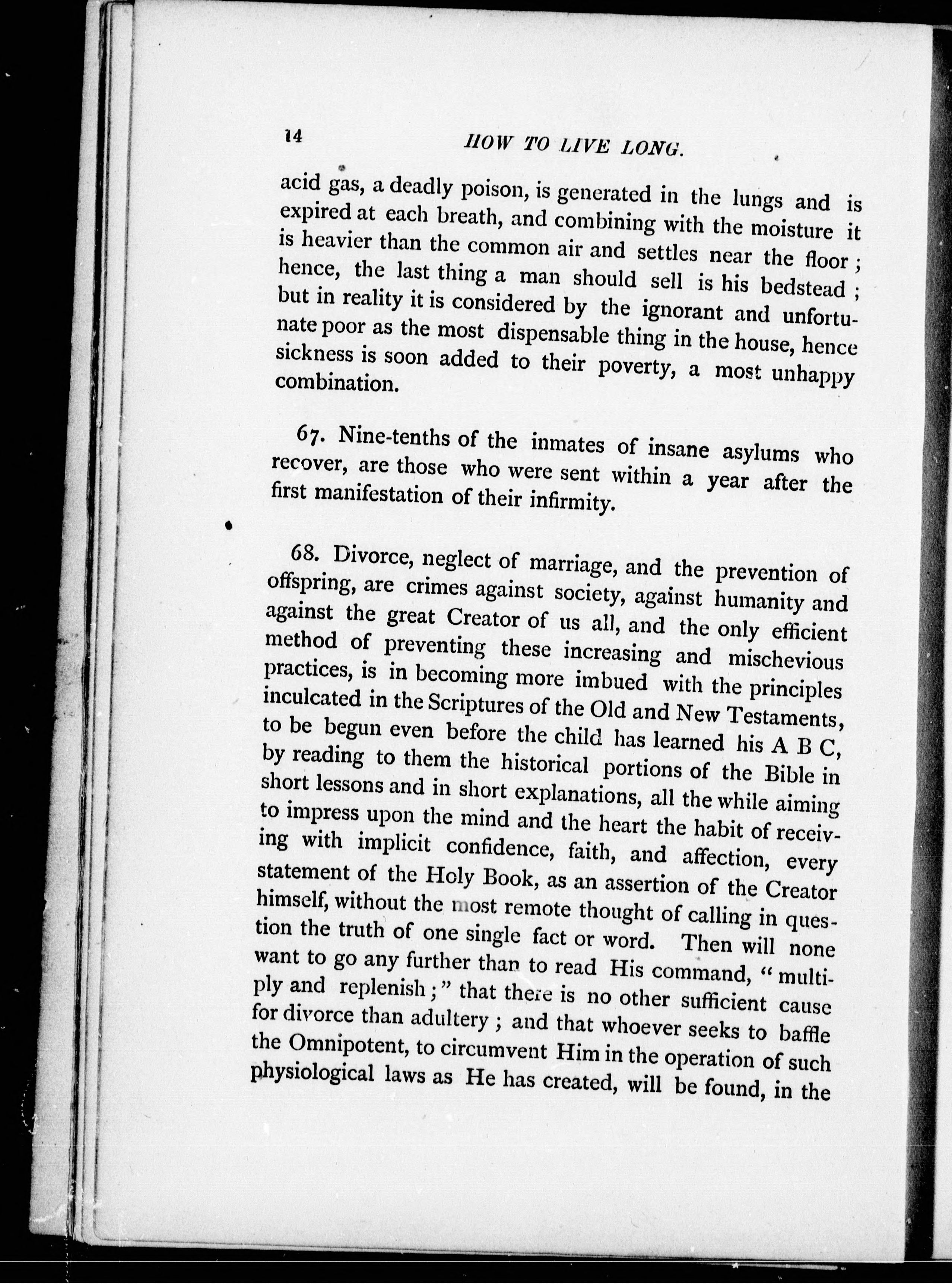 14 HOW TO LIVE LONG.

acid gas, a deadly poison, is generated in the lungs and is expired at each breath, and combining with the moisture it is heavier than the common air and settles near the floor; hence, the last thing a man should sell is his bedstead; but in reality it is considered by the ignorant and unfortunate poor as the most dispensable thing in the house, hence sickness is soon added to their poverty, a most unhappy combination.

67. Nine-tenths of the inmates of insane asylums who recover, are those who were sent within a year after the first manifestation of their infirmity.

68. Divorce, neglect of marriage, and the prevention of offspring, are crimes against society, against humanity and against the great Creator of us all, and the only efficient method of preventing these increasing and mischevious practices, is in becoming more imbued with the principles inculcated in the Scriptures of the Old and New Testaments, to be begun even before the child has learned his A B C, by reading to them the historical portions of the Bible in short lessons and in short explanations, all the while aiming to impress upon the mind and the heart the habit of receiving with implicit confidence, faith, and affection, every statement of the Holy Book, as an assertion of the Creator himself, without the most remote thought of calling in question the truth of one single fact or word. Then will none want to go any further than to read His command, "multiply and replenish;" that there is no other sufficient cause for divorce than adultery; and that whoever seeks to baffle the Omnipotent, to circumvent Him in the operation of such physiological laws as He has created, will be found, in the